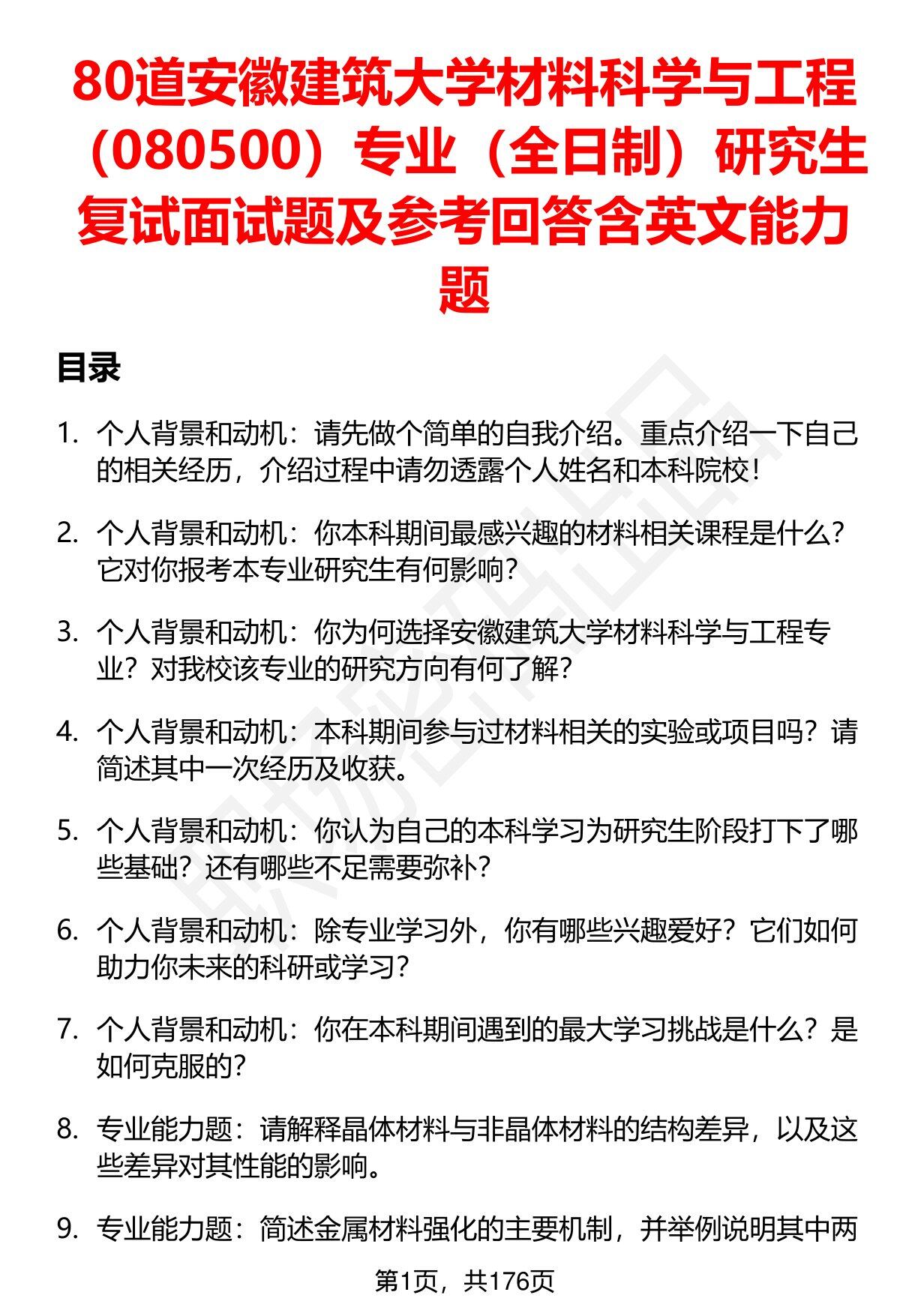 80道安徽建筑大学材料科学与工程（080500）专业（全日制）研究生复试面试题及参考回答含英文能力题

目录

1. 个人背景和动机：请先做个简单的自我介绍。重点介绍一下自己的相关经历，介绍过程中请勿透露个人姓名和本科院校！

2. 个人背景和动机：你本科期间最感兴趣的材料相关课程是什么？它对你报考本专业研究生有何影响？

3. 个人背景和动机：你为何选择安徽建筑大学材料科学与工程专业？对我校该专业的研究方向有何了解？

4. 个人背景和动机：本科期间参与过材料相关的实验或项目吗？请简述其中一次经历及收获。

5. 个人背景和动机：你认为自己的本科学习为研究生阶段打下了哪些基础？还有哪些不足需要弥补？

6. 个人背景和动机：除专业学习外，你有哪些兴趣爱好？它们如何助力你未来的科研或学习？

7. 个人背景和动机：你在本科期间遇到的最大学习挑战是什么？是如何克服的？

8. 专业能力题：请解释晶体材料与非晶体材料的结构差异，以及这些差异对其性能的影响。

9. 专业能力题：简述金属材料强化的主要机制，并举例说明其中两

第1页，共176页